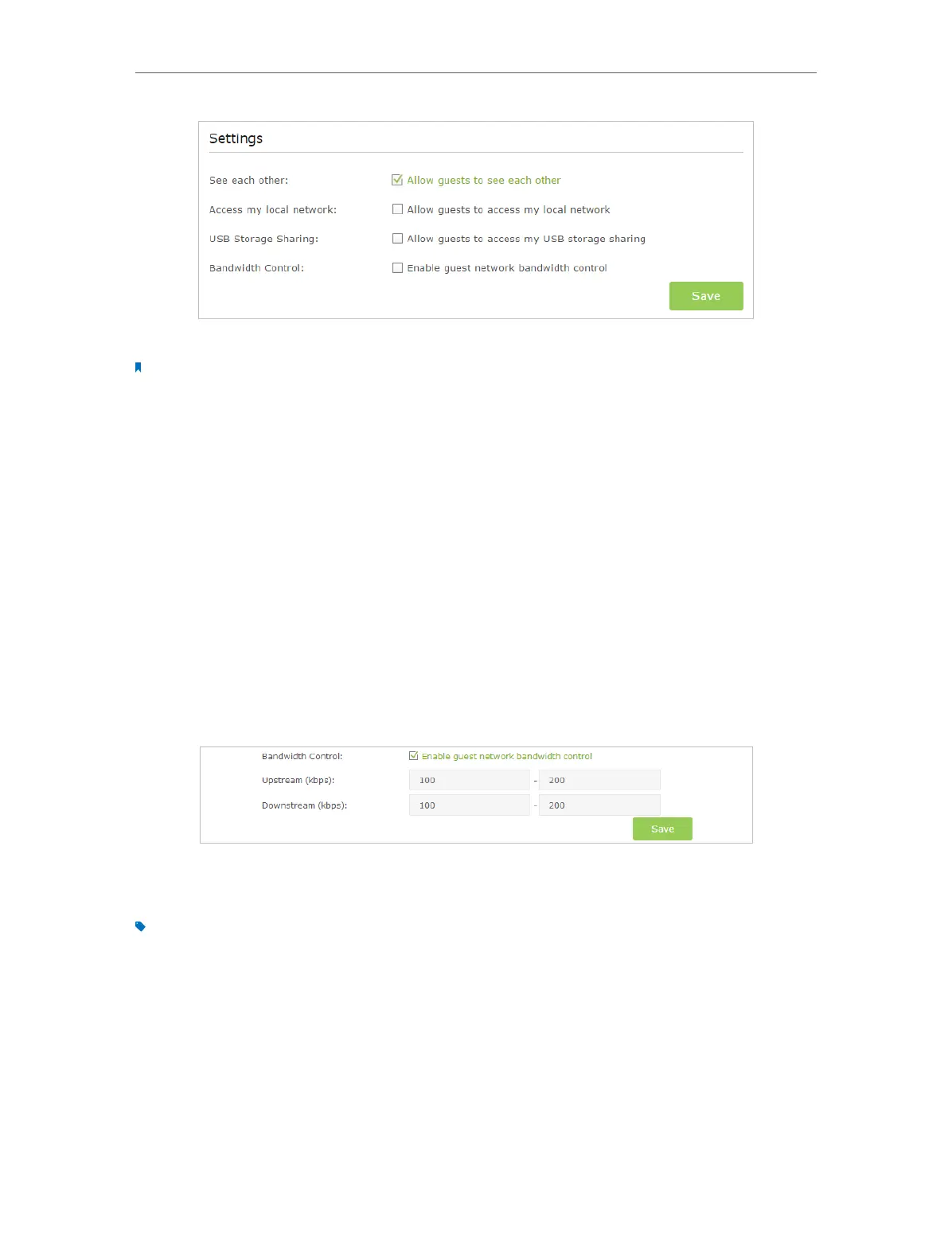 Settings

See each other:
☑ Allow guests to see each other

Access my local network:
☐ Allow guests to access my local network

USB Storage Sharing:
☐ Allow guests to access my USB storage sharing

Bandwidth Control:
☐ Enable guest network bandwidth control

Save

Bandwidth Control:
☑ Enable guest network bandwidth control

Upstream (kbps):
100 - 200

Downstream (kbps):
100 - 200

Save